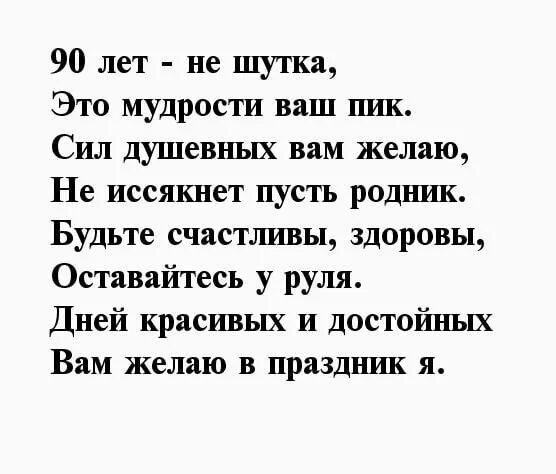 90 лет - не шутка,
Это мудрости ваш пик.
Сил душевных вам желаю,
Не иссякнет пусть родник.
Будьте счастливы, здоровы,
Оставайтесь у руля.
Дней красивых и достойных
Вам желаю в праздник я.